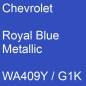 Chevrolet

Royal Blue Metallic

WA409Y / G1K